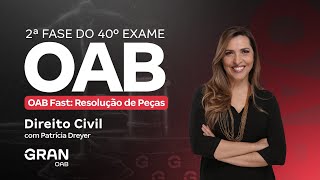 2ª FASE DO 40º EXAME

OAB

OAB Fast: Resolução de Peças

Direito Civil

com Patrícia Dreyer

GRAN
OAB